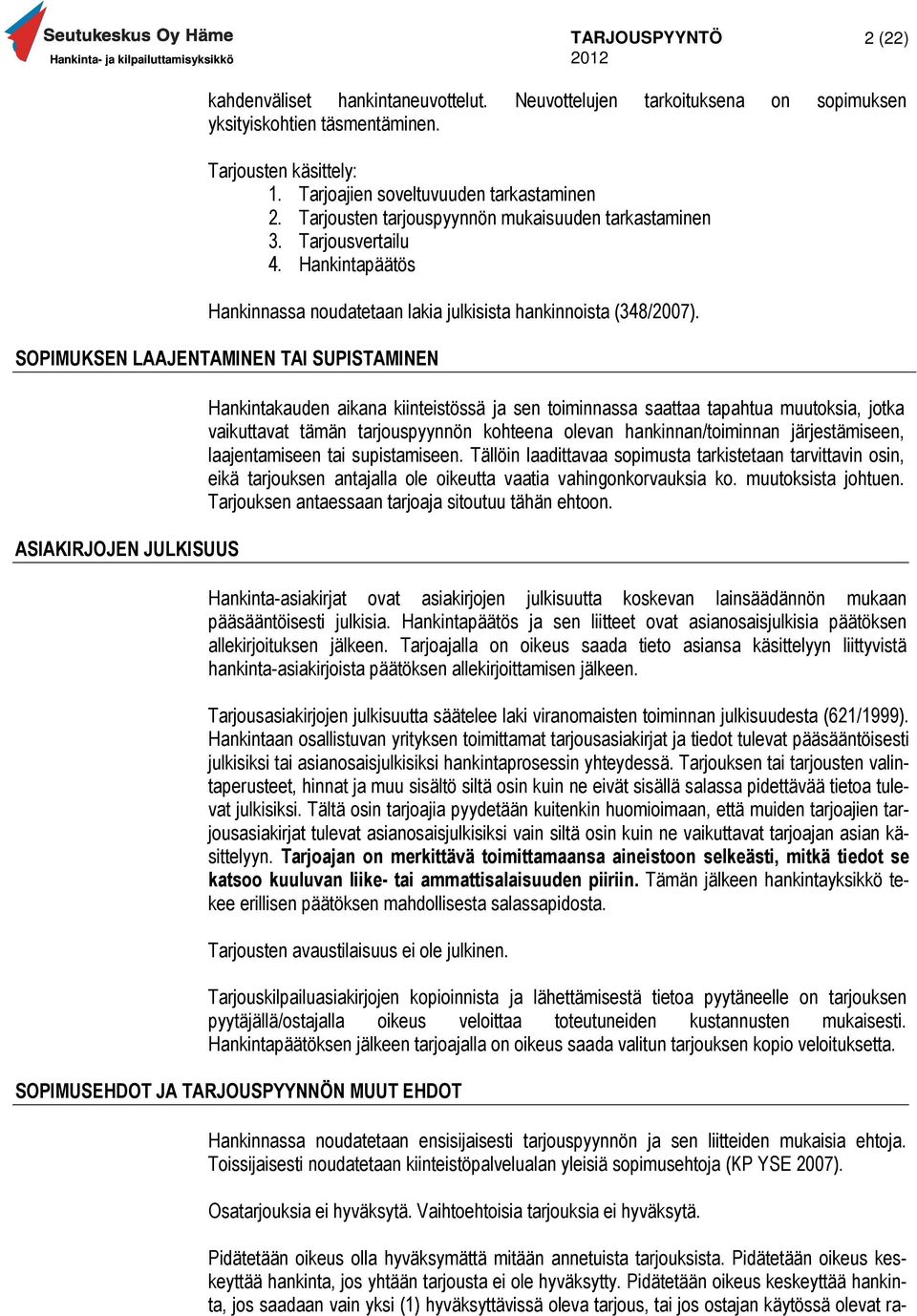 Seutukeskus Oy Häme
Hankinta- ja kilpailuttamisyksikkö

TARJOUSPYYNTÖ
2012

2 (22)

kahdenväliset hankintaneuvottelut. Neuvottelujen tarkoituksena on sopimuksen yksityiskohtien täsmentäminen.

Tarjousten käsittely:
1. Tarjoajien soveltuvuuden tarkastaminen
2. Tarjousten tarjouspyynnön mukaisuuden tarkastaminen
3. Tarjousvertailu
4. Hankintapäätös

Hankinnassa noudatetaan lakia julkisista hankinnoista (348/2007).

SOPIMUKSEN LAAJENTAMINEN TAI SUPISTAMINEN

Hankintakauden aikana kiinteistössä ja sen toiminnassa saattaa tapahtua muutoksia, jotka vaikuttavat tämän tarjouspyynnön kohteena olevan hankinnan/toiminnan järjestämiseen, laajentamiseen tai supistamiseen. Tällöin laadittavaa sopimusta tarkistetaan tarvittavin osin, eikä tarjouksen antajalla ole oikeutta vaatia vahingonkorvauksia ko. muutoksista johtuen. Tarjouksen antaessaan tarjoaja sitoutuu tähän ehtoon.

ASIAKIRJOJEN JULKISUUS

Hankinta-asiakirjat ovat asiakirjojen julkisuutta koskevan lainsäädännön mukaan pääsääntöisesti julkisia. Hankintapäätös ja sen liitteet ovat asianosaisjulkisia päätöksen allekirjoituksen jälkeen. Tarjoajalla on oikeus saada tieto asiansa käsittelyyn liittyvistä hankinta-asiakirjoista päätöksen allekirjoittamisen jälkeen.

Tarjousasiakirjojen julkisuutta säätelee laki viranomaisten toiminnan julkisuudesta (621/1999). Hankintaan osallistuvan yrityksen toimittamat tarjousasiakirjat ja tiedot tulevat pääsääntöisesti julkisiksi tai asianosaisjulkisiksi hankintaprosessin yhteydessä. Tarjouksen tai tarjousten valintaperusteet, hinnat ja muu sisältö siltä osin kuin ne eivät sisällä salassa pidettävää tietoa tulevat julkisiksi. Tältä osin tarjoajia pyydetään kuitenkin huomioimaan, että muiden tarjoajien tarjousasiakirjat tulevat asianosaisjulkisiksi vain siltä osin kuin ne vaikuttavat tarjoajan asian käsittelyyn. Tarjoajan on merkittävä toimittamaansa aineistoon selkeästi, mitkä tiedot se katsoo kuuluvan liike- tai ammattisalaisuuden piiriin. Tämän jälkeen hankintayksikkö tekee erillisen päätöksen mahdollisesta salassapidosta.

Tarjousten avaustilaisuus ei ole julkinen.

Tarjouskilpailuasiakirjojen kopioinnista ja lähettämisestä tietoa pyytäneelle on tarjouksen pyytäjällä/ostajalla oikeus veloittaa toteutuneiden kustannusten mukaisesti. Hankintapäätöksen jälkeen tarjoajalla on oikeus saada valitun tarjouksen kopio veloituksetta.

SOPIMUSEHDOT JA TARJOUSPYYNNÖN MUUT EHDOT

Hankinnassa noudatetaan ensisijaisesti tarjouspyynnön ja sen liitteiden mukaisia ehtoja. Toissijaisesti noudatetaan kiinteistöpalvelualan yleisiä sopimusehtoja (KP YSE 2007).

Osatarjouksia ei hyväksytä. Vaihtoehtoisia tarjouksia ei hyväksytä.

Pidätetään oikeus olla hyväksymättä mitään annetuista tarjouksista. Pidätetään oikeus keskeyttää hankinta, jos yhtään tarjousta ei ole hyväksytty. Pidätetään oikeus keskeyttää hankinta, jos saadaan vain yksi (1) hyväksyttävissä oleva tarjous, tai jos ostajan käytössä olevat ra-